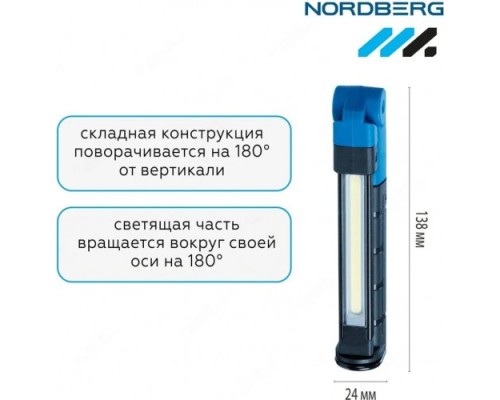 NORDBERG

складная конструкция поворачивается на 180° от вертикали

светящая часть вращается вокруг своей оси на 180°

138 мм

24 мм